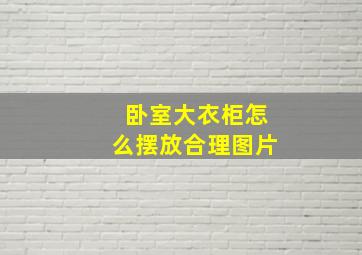 卧室大衣柜怎么摆放合理图片